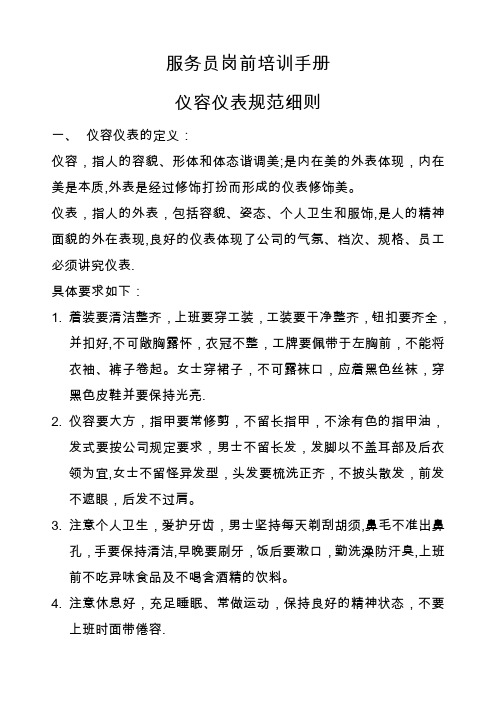 服务员岗前培训手册

仪容仪表规范细则

一、 仪容仪表的定义：

仪容，指人的容貌、形体和体态谐调美;是内在美的外表体现，内在美是本质,外表是经过修饰打扮而形成的仪表修饰美。

仪表，指人的外表，包括容貌、姿态、个人卫生和服饰,是人的精神面貌的外在表现,良好的仪表体现了公司的气氛、档次、规格、员工必须讲究仪表.

具体要求如下：

1. 着装要清洁整齐，上班要穿工装，工装要干净整齐，钮扣要齐全，并扣好,不可敞胸露怀，衣冠不整，工牌要佩带于左胸前，不能将衣袖、裤子卷起。女士穿裙子，不可露袜口，应着黑色丝袜，穿黑色皮鞋并要保持光亮.

2. 仪容要大方，指甲要常修剪，不留长指甲，不涂有色的指甲油，发式要按公司规定要求，男士不留长发，发脚以不盖耳部及后衣领为宜,女士不留怪异发型，头发要梳洗正齐，不披头散发，前发不遮眼，后发不过肩。

3. 注意个人卫生，爱护牙齿，男士坚持每天剃刮胡须,鼻毛不准出鼻孔，手要保持清洁,早晚要刷牙，饭后要漱口，勤洗澡防汗臭,上班前不吃异味食品及不喝含酒精的饮料。

4. 注意休息好，充足睡眠、常做运动，保持良好的精神状态，不要上班时面带倦容.